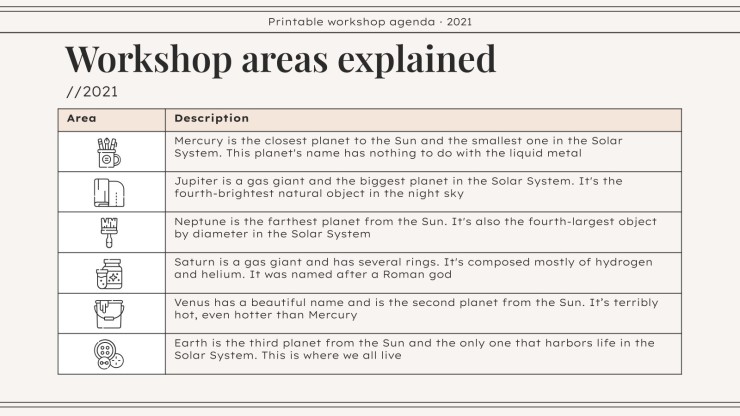 Printable workshop agenda · 2021

Workshop areas explained

//2021

| Area | Description |
|---|---|
|  | Mercury is the closest planet to the Sun and the smallest one in the Solar System. This planet's name has nothing to do with the liquid metal |
|  | Jupiter is a gas giant and the biggest planet in the Solar System. It's the fourth-brightest natural object in the night sky |
|  | Neptune is the farthest planet from the Sun. It's also the fourth-largest object by diameter in the Solar System |
|  | Saturn is a gas giant and has several rings. It's composed mostly of hydrogen and helium. It was named after a Roman god |
|  | Venus has a beautiful name and is the second planet from the Sun. It's terribly hot, even hotter than Mercury |
|  | Earth is the third planet from the Sun and the only one that harbors life in the Solar System. This is where we all live |